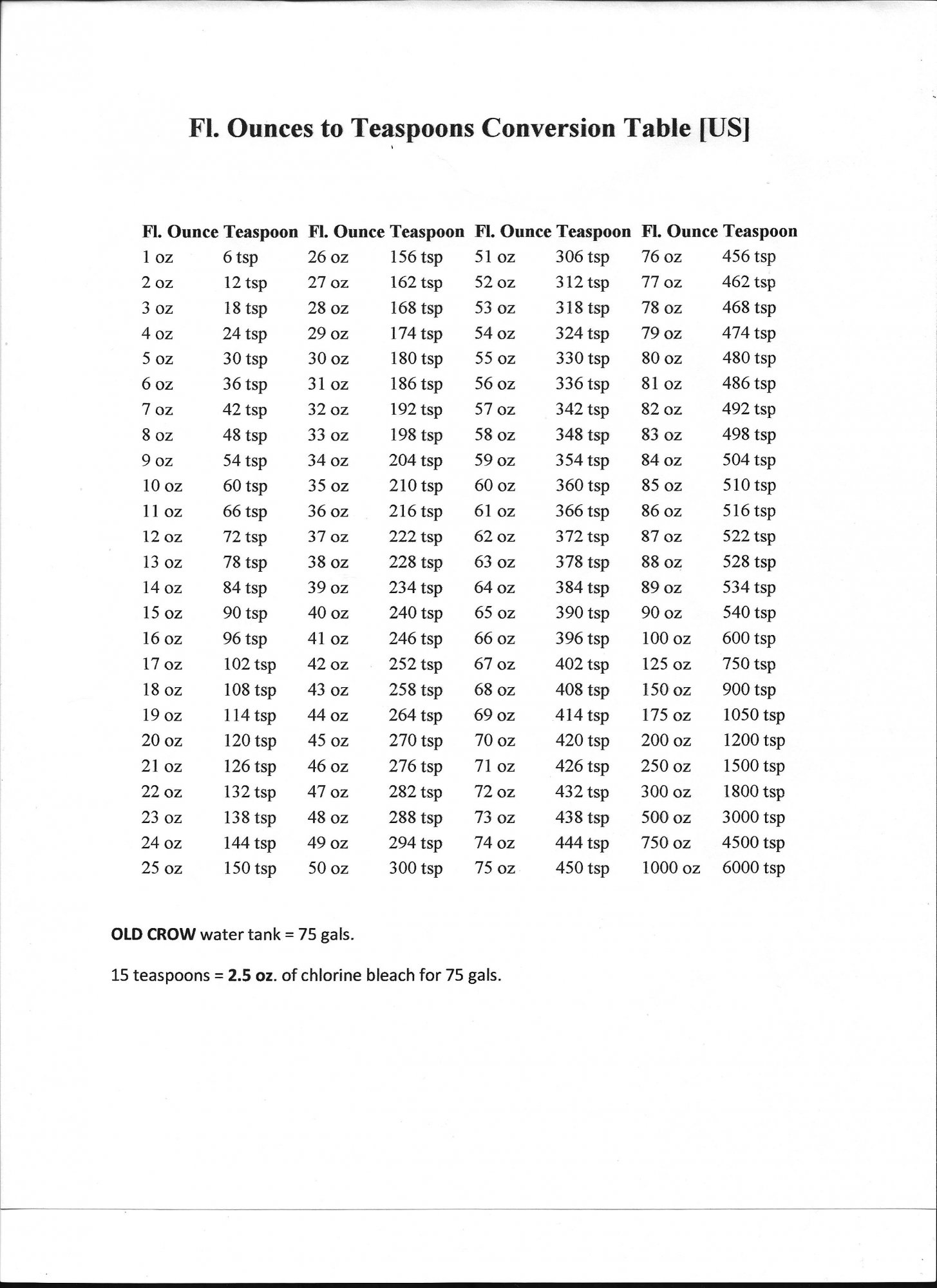 Fl. Ounces to Teaspoons Conversion Table [US]

| Fl. Ounce | Teaspoon | Fl. Ounce | Teaspoon | Fl. Ounce | Teaspoon | Fl. Ounce | Teaspoon |
|---|---|---|---|---|---|---|---|
| 1 oz | 6 tsp | 26 oz | 156 tsp | 51 oz | 306 tsp | 76 oz | 456 tsp |
| 2 oz | 12 tsp | 27 oz | 162 tsp | 52 oz | 312 tsp | 77 oz | 462 tsp |
| 3 oz | 18 tsp | 28 oz | 168 tsp | 53 oz | 318 tsp | 78 oz | 468 tsp |
| 4 oz | 24 tsp | 29 oz | 174 tsp | 54 oz | 324 tsp | 79 oz | 474 tsp |
| 5 oz | 30 tsp | 30 oz | 180 tsp | 55 oz | 330 tsp | 80 oz | 480 tsp |
| 6 oz | 36 tsp | 31 oz | 186 tsp | 56 oz | 336 tsp | 81 oz | 486 tsp |
| 7 oz | 42 tsp | 32 oz | 192 tsp | 57 oz | 342 tsp | 82 oz | 492 tsp |
| 8 oz | 48 tsp | 33 oz | 198 tsp | 58 oz | 348 tsp | 83 oz | 498 tsp |
| 9 oz | 54 tsp | 34 oz | 204 tsp | 59 oz | 354 tsp | 84 oz | 504 tsp |
| 10 oz | 60 tsp | 35 oz | 210 tsp | 60 oz | 360 tsp | 85 oz | 510 tsp |
| 11 oz | 66 tsp | 36 oz | 216 tsp | 61 oz | 366 tsp | 86 oz | 516 tsp |
| 12 oz | 72 tsp | 37 oz | 222 tsp | 62 oz | 372 tsp | 87 oz | 522 tsp |
| 13 oz | 78 tsp | 38 oz | 228 tsp | 63 oz | 378 tsp | 88 oz | 528 tsp |
| 14 oz | 84 tsp | 39 oz | 234 tsp | 64 oz | 384 tsp | 89 oz | 534 tsp |
| 15 oz | 90 tsp | 40 oz | 240 tsp | 65 oz | 390 tsp | 90 oz | 540 tsp |
| 16 oz | 96 tsp | 41 oz | 246 tsp | 66 oz | 396 tsp | 100 oz | 600 tsp |
| 17 oz | 102 tsp | 42 oz | 252 tsp | 67 oz | 402 tsp | 125 oz | 750 tsp |
| 18 oz | 108 tsp | 43 oz | 258 tsp | 68 oz | 408 tsp | 150 oz | 900 tsp |
| 19 oz | 114 tsp | 44 oz | 264 tsp | 69 oz | 414 tsp | 175 oz | 1050 tsp |
| 20 oz | 120 tsp | 45 oz | 270 tsp | 70 oz | 420 tsp | 200 oz | 1200 tsp |
| 21 oz | 126 tsp | 46 oz | 276 tsp | 71 oz | 426 tsp | 250 oz | 1500 tsp |
| 22 oz | 132 tsp | 47 oz | 282 tsp | 72 oz | 432 tsp | 300 oz | 1800 tsp |
| 23 oz | 138 tsp | 48 oz | 288 tsp | 73 oz | 438 tsp | 500 oz | 3000 tsp |
| 24 oz | 144 tsp | 49 oz | 294 tsp | 74 oz | 444 tsp | 750 oz | 4500 tsp |
| 25 oz | 150 tsp | 50 oz | 300 tsp | 75 oz | 450 tsp | 1000 oz | 6000 tsp |

OLD CROW water tank = 75 gals.

15 teaspoons = 2.5 oz. of chlorine bleach for 75 gals.